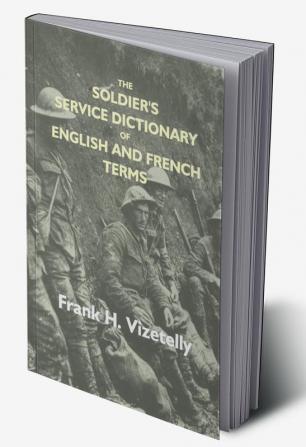 THE SOLDIER'S SERVICE DICTIONARY OF ENGLISH AND FRENCH TERMS

Frank H. Vizetelly